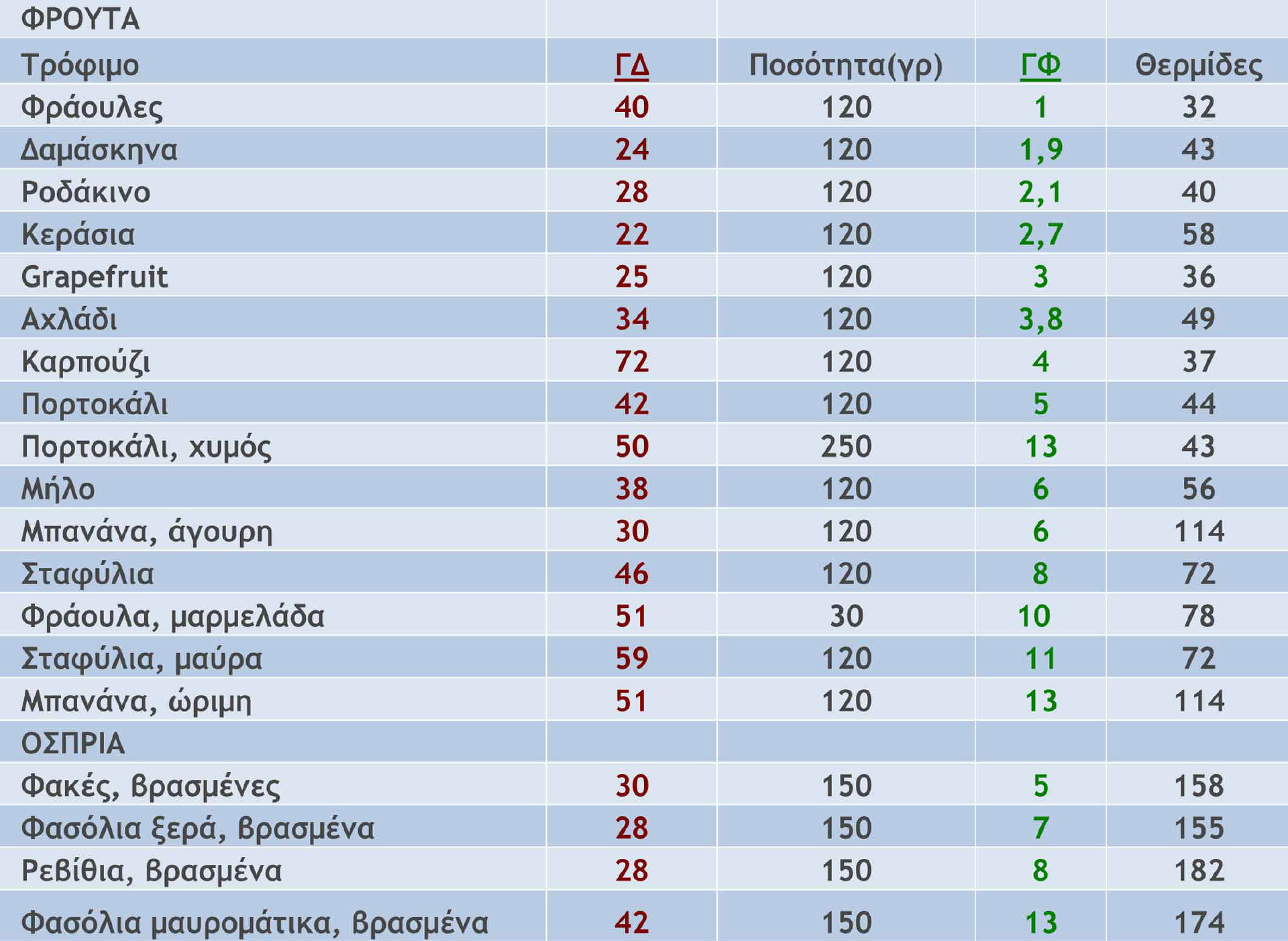 | ΦΡΟΥΤΑ | | | | |
|---|---|---|---|---|
| Τρόφιμο | ΓΔ | Ποσότητα(γρ) | ΓΦ | Θερμίδες |
| Φράουλες | 40 | 120 | 1 | 32 |
| Δαμάσκηνα | 24 | 120 | 1,9 | 43 |
| Ροδάκινο | 28 | 120 | 2,1 | 40 |
| Κεράσια | 22 | 120 | 2,7 | 58 |
| Grapefruit | 25 | 120 | 3 | 36 |
| Αχλάδι | 34 | 120 | 3,8 | 49 |
| Καρπούζι | 72 | 120 | 4 | 37 |
| Πορτοκάλι | 42 | 120 | 5 | 44 |
| Πορτοκάλι, χυμός | 50 | 250 | 13 | 43 |
| Μήλο | 38 | 120 | 6 | 56 |
| Μπανάνα, άγουρη | 30 | 120 | 6 | 114 |
| Σταφύλια | 46 | 120 | 8 | 72 |
| Φράουλα, μαρμελάδα | 51 | 30 | 10 | 78 |
| Σταφύλια, μαύρα | 59 | 120 | 11 | 72 |
| Μπανάνα, ώριμη | 51 | 120 | 13 | 114 |
| ΟΣΠΡΙΑ | | | | |
| Φακές, βρασμένες | 30 | 150 | 5 | 158 |
| Φασόλια ξερά, βρασμένα | 28 | 150 | 7 | 155 |
| Ρεβίθια, βρασμένα | 28 | 150 | 8 | 182 |
| Φασόλια μαυρομάτικα, βρασμένα | 42 | 150 | 13 | 174 |